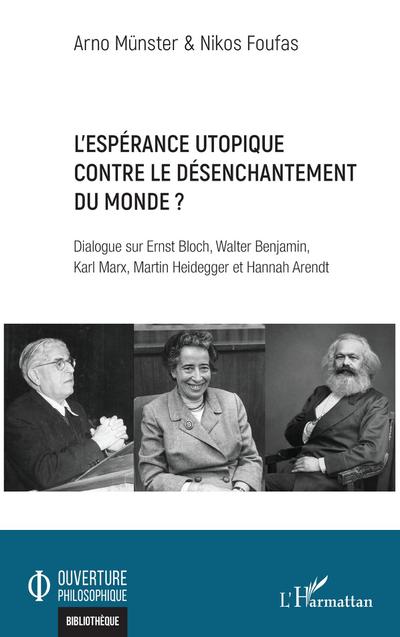 Arno Münster & Nikos Foufas

L'ESPÉRANCE UTOPIQUE CONTRE LE DÉSENCHANTEMENT DU MONDE ?

Dialogue sur Ernst Bloch, Walter Benjamin, Karl Marx, Martin Heidegger et Hannah Arendt

OUVERTURE PHILOSOPHIQUE

BIBLIOTHÈQUE

L'Harmattan